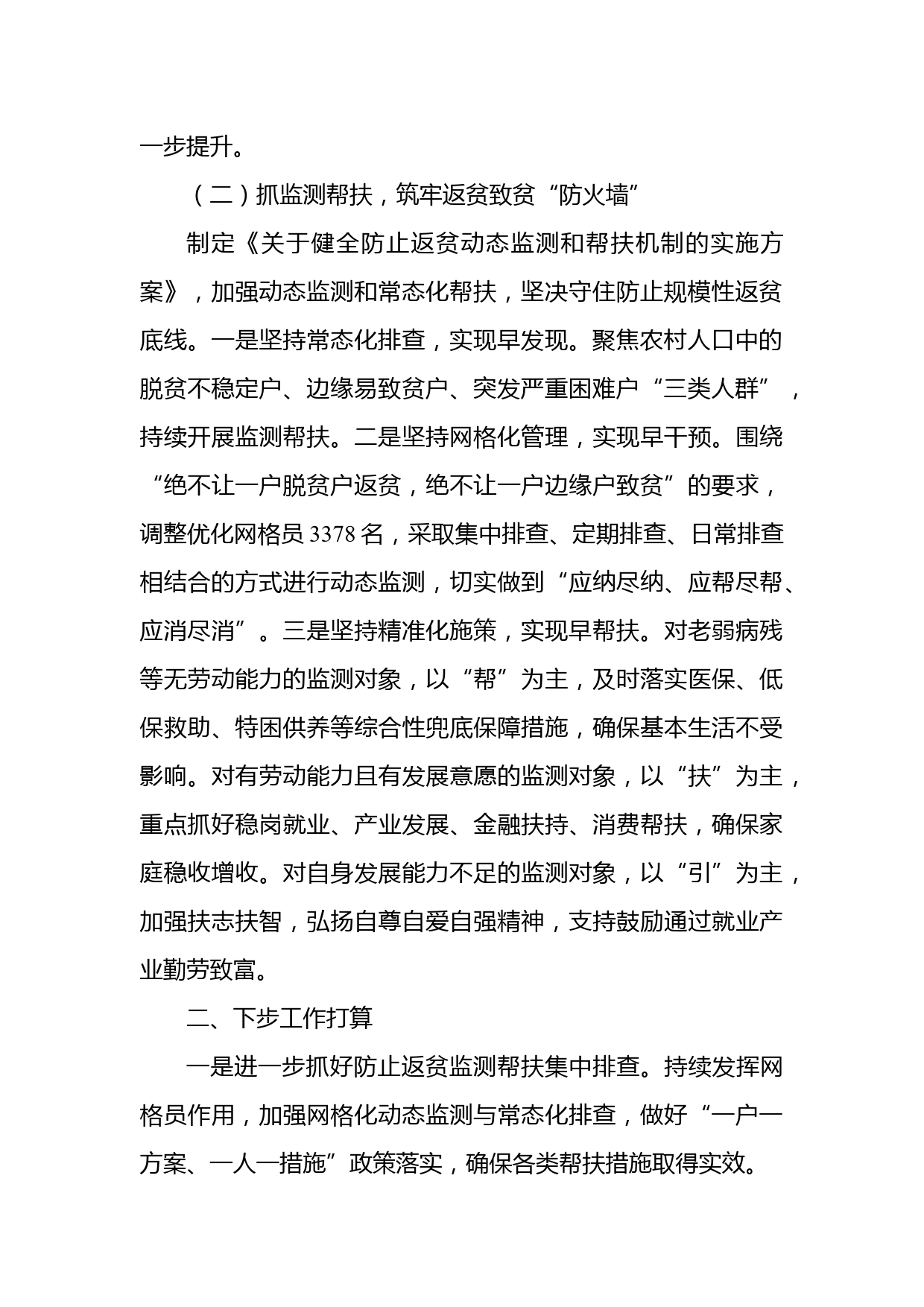 一步提升。

（二）抓监测帮扶，筑牢返贫致贫“防火墙”

制定《关于健全防止返贫动态监测和帮扶机制的实施方案》，加强动态监测和常态化帮扶，坚决守住防止规模性返贫底线。一是坚持常态化排查，实现早发现。聚焦农村人口中的脱贫不稳定户、边缘易致贫户、突发严重困难户“三类人群”，持续开展监测帮扶。二是坚持网格化管理，实现早干预。围绕“绝不让一户脱贫户返贫，绝不让一户边缘户致贫”的要求，调整优化网格员3378名，采取集中排查、定期排查、日常排查相结合的方式进行动态监测，切实做到“应纳尽纳、应帮尽帮、应消尽消”。三是坚持精准化施策，实现早帮扶。对老弱病残等无劳动能力的监测对象，以“帮”为主，及时落实医保、低保救助、特困供养等综合性兜底保障措施，确保基本生活不受影响。对有劳动能力且有发展意愿的监测对象，以“扶”为主，重点抓好稳岗就业、产业发展、金融扶持、消费帮扶，确保家庭稳收增收。对自身发展能力不足的监测对象，以“引”为主，加强扶志扶智，弘扬自尊自爱自强精神，支持鼓励通过就业产业勤劳致富。

二、下步工作打算

一是进一步抓好防止返贫监测帮扶集中排查。持续发挥网格员作用，加强网格化动态监测与常态化排查，做好“一户一方案、一人一措施”政策落实，确保各类帮扶措施取得实效。